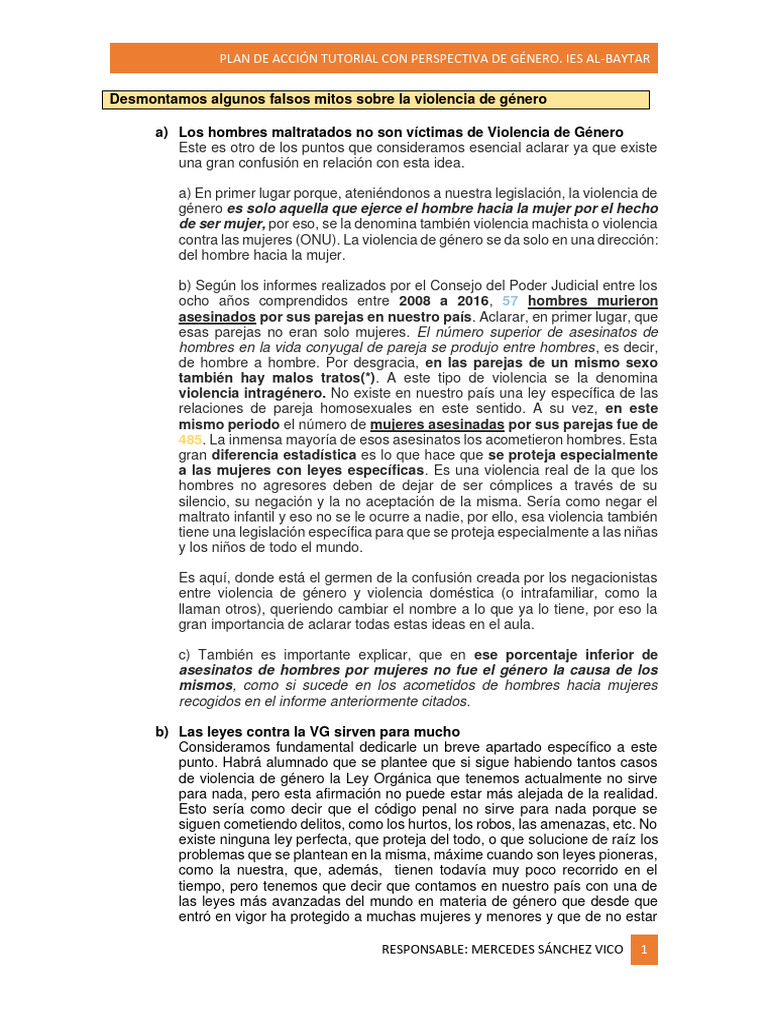 PLAN DE ACCIÓN TUTORIAL CON PERSPECTIVA DE GÉNERO. IES AL-BAYTAR

Desmontamos algunos falsos mitos sobre la violencia de género

a) Los hombres maltratados no son víctimas de Violencia de Género
Este es otro de los puntos que consideramos esencial aclarar ya que existe una gran confusión en relación con esta idea.

a) En primer lugar porque, ateniéndonos a nuestra legislación, la violencia de género es solo aquella que ejerce el hombre hacia la mujer por el hecho de ser mujer, por eso, se la denomina también violencia machista o violencia contra las mujeres (ONU). La violencia de género se da solo en una dirección: del hombre hacia la mujer.

b) Según los informes realizados por el Consejo del Poder Judicial entre los ocho años comprendidos entre 2008 a 2016, 57 hombres murieron asesinados por sus parejas en nuestro país. Aclarar, en primer lugar, que esas parejas no eran solo mujeres. El número superior de asesinatos de hombres en la vida conyugal de pareja se produjo entre hombres, es decir, de hombre a hombre. Por desgracia, en las parejas de un mismo sexo también hay malos tratos(*). A este tipo de violencia se la denomina violencia intragénero. No existe en nuestro país una ley específica de las relaciones de pareja homosexuales en este sentido. A su vez, en este mismo periodo el número de mujeres asesinadas por sus parejas fue de 485. La inmensa mayoría de esos asesinatos los acometieron hombres. Esta gran diferencia estadística es lo que hace que se proteja especialmente a las mujeres con leyes específicas. Es una violencia real de la que los hombres no agresores deben de dejar de ser cómplices a través de su silencio, su negación y la no aceptación de la misma. Sería como negar el maltrato infantil y eso no se le ocurre a nadie, por ello, esa violencia también tiene una legislación específica para que se proteja especialmente a las niñas y los niños de todo el mundo.

Es aquí, donde está el germen de la confusión creada por los negacionistas entre violencia de género y violencia doméstica (o intrafamiliar, como la llaman otros), queriendo cambiar el nombre a lo que ya lo tiene, por eso la gran importancia de aclarar todas estas ideas en el aula.

c) También es importante explicar, que en ese porcentaje inferior de asesinatos de hombres por mujeres no fue el género la causa de los mismos, como si sucede en los acometidos de hombres hacia mujeres recogidos en el informe anteriormente citados.

b) Las leyes contra la VG sirven para mucho
Consideramos fundamental dedicarle un breve apartado específico a este punto. Habrá alumnado que se plantee que si sigue habiendo tantos casos de violencia de género la Ley Orgánica que tenemos actualmente no sirve para nada, pero esta afirmación no puede estar más alejada de la realidad. Esto sería como decir que el código penal no sirve para nada porque se siguen cometiendo delitos, como los hurtos, los robos, las amenazas, etc. No existe ninguna ley perfecta, que proteja del todo, o que solucione de raíz los problemas que se plantean en la misma, máxime cuando son leyes pioneras, como la nuestra, que, además, tienen todavía muy poco recorrido en el tiempo, pero tenemos que decir que contamos en nuestro país con una de las leyes más avanzadas del mundo en materia de género que desde que entró en vigor ha protegido a muchas mujeres y menores y que de no estar

RESPONSABLE: MERCEDES SÁNCHEZ VICO 1